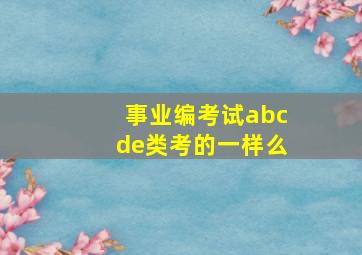 事业编考试abcde类考的一样么